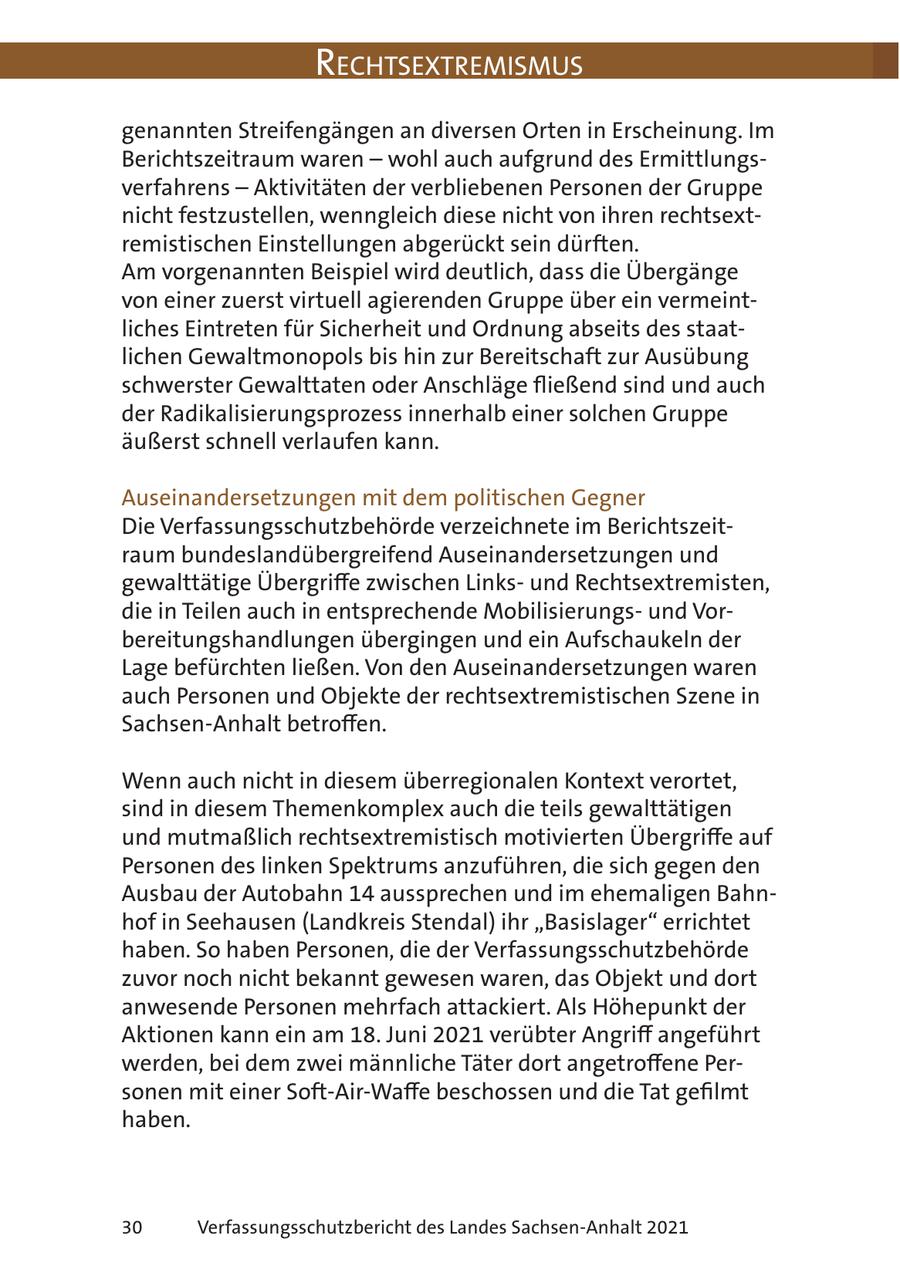 RECHTSEXTREMISMUS

genannten Streifengängen an diversen Orten in Erscheinung. Im Berichtszeitraum waren – wohl auch aufgrund des Ermittlungsverfahrens – Aktivitäten der verbliebenen Personen der Gruppe nicht festzustellen, wenngleich diese nicht von ihren rechtsextremistischen Einstellungen abgerückt sein dürften.
Am vorgenannten Beispiel wird deutlich, dass die Übergänge von einer zuerst virtuell agierenden Gruppe über ein vermeintliches Eintreten für Sicherheit und Ordnung abseits des staatlichen Gewaltmonopols bis hin zur Bereitschaft zur Ausübung schwerster Gewalttaten oder Anschläge fließend sind und auch der Radikalisierungsprozess innerhalb einer solchen Gruppe äußerst schnell verlaufen kann.

Auseinandersetzungen mit dem politischen Gegner
Die Verfassungsschutzbehörde verzeichnete im Berichtszeitraum bundeslandübergreifend Auseinandersetzungen und gewalttätige Übergriffe zwischen Links- und Rechtsextremisten, die in Teilen auch in entsprechende Mobilisierungs- und Vorbereitungshandlungen übergingen und ein Aufschaukeln der Lage befürchten ließen. Von den Auseinandersetzungen waren auch Personen und Objekte der rechtsextremistischen Szene in Sachsen-Anhalt betroffen.

Wenn auch nicht in diesem überregionalen Kontext verortet, sind in diesem Themenkomplex auch die teils gewalttätigen und mutmaßlich rechtsextremistisch motivierten Übergriffe auf Personen des linken Spektrums anzuführen, die sich gegen den Ausbau der Autobahn 14 aussprechen und im ehemaligen Bahnhof in Seehausen (Landkreis Stendal) ihr „Basislager“ errichtet haben. So haben Personen, die der Verfassungsschutzbehörde zuvor noch nicht bekannt gewesen waren, das Objekt und dort anwesende Personen mehrfach attackiert. Als Höhepunkt der Aktionen kann ein am 18. Juni 2021 verübter Angriff angeführt werden, bei dem zwei männliche Täter dort angetroffene Personen mit einer Soft-Air-Waffe beschossen und die Tat gefilmt haben.

30 Verfassungsschutzbericht des Landes Sachsen-Anhalt 2021